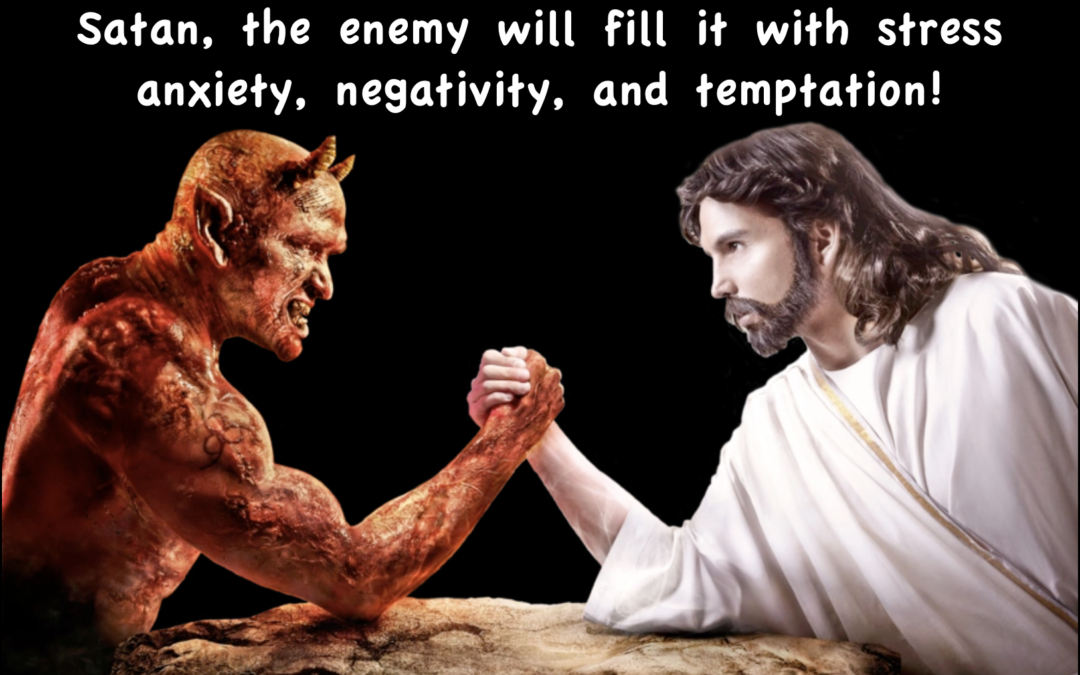 Satan, the enemy will fill it with stress anxiety, negativity, and temptation!